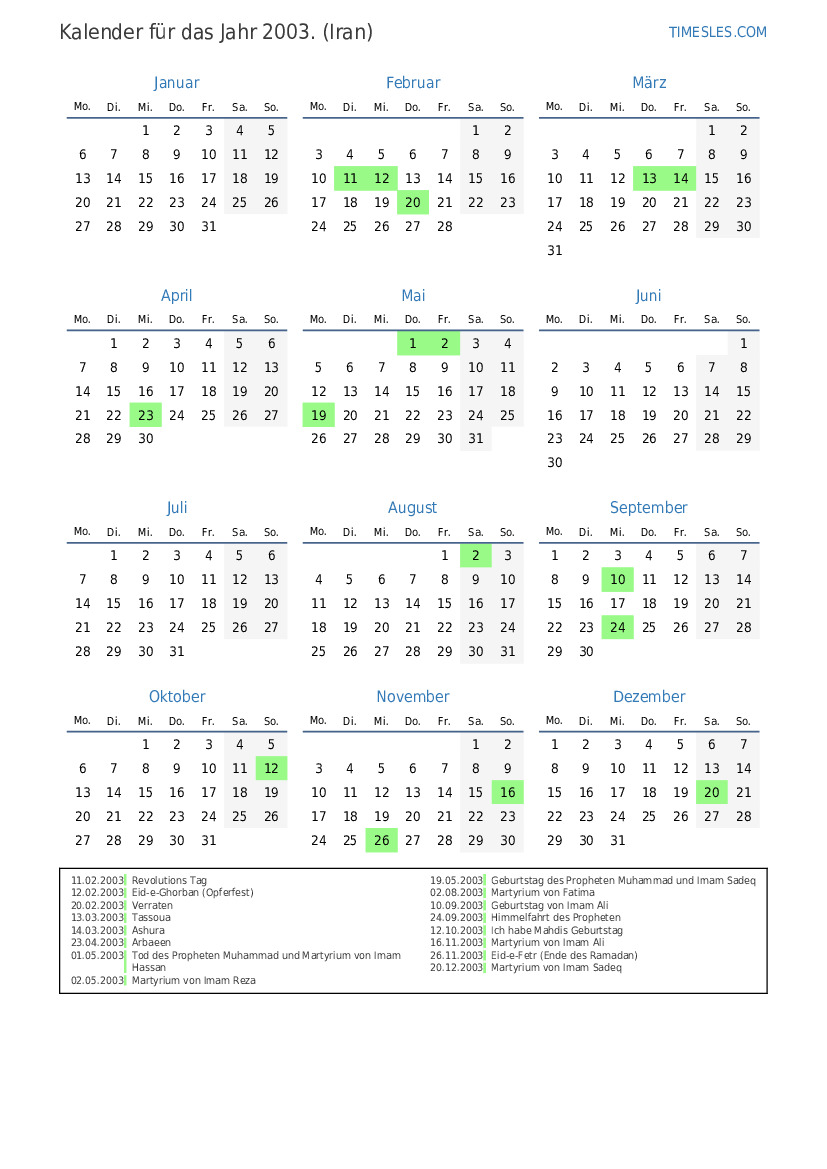 Kalender für das Jahr 2003. (Iran)

TIMESLES.COM

Januar

| Mo. | Di. | Mi. | Do. | Fr. | Sa. | So. |
|---|---|---|---|---|---|---|
| | | 1 | 2 | 3 | 4 | 5 |
| 6 | 7 | 8 | 9 | 10 | 11 | 12 |
| 13 | 14 | 15 | 16 | 17 | 18 | 19 |
| 20 | 21 | 22 | 23 | 24 | 25 | 26 |
| 27 | 28 | 29 | 30 | 31 | | |

Februar

| Mo. | Di. | Mi. | Do. | Fr. | Sa. | So. |
|---|---|---|---|---|---|---|
| | | | | | 1 | 2 |
| 3 | 4 | 5 | 6 | 7 | 8 | 9 |
| 10 | 11 | 12 | 13 | 14 | 15 | 16 |
| 17 | 18 | 19 | 20 | 21 | 22 | 23 |
| 24 | 25 | 26 | 27 | 28 | | |

März

| Mo. | Di. | Mi. | Do. | Fr. | Sa. | So. |
|---|---|---|---|---|---|---|
| | | | | | 1 | 2 |
| 3 | 4 | 5 | 6 | 7 | 8 | 9 |
| 10 | 11 | 12 | 13 | 14 | 15 | 16 |
| 17 | 18 | 19 | 20 | 21 | 22 | 23 |
| 24 | 25 | 26 | 27 | 28 | 29 | 30 |
| 31 | | | | | | |

April

| Mo. | Di. | Mi. | Do. | Fr. | Sa. | So. |
|---|---|---|---|---|---|---|
| | 1 | 2 | 3 | 4 | 5 | 6 |
| 7 | 8 | 9 | 10 | 11 | 12 | 13 |
| 14 | 15 | 16 | 17 | 18 | 19 | 20 |
| 21 | 22 | 23 | 24 | 25 | 26 | 27 |
| 28 | 29 | 30 | | | | |

Mai

| Mo. | Di. | Mi. | Do. | Fr. | Sa. | So. |
|---|---|---|---|---|---|---|
| | | | 1 | 2 | 3 | 4 |
| 5 | 6 | 7 | 8 | 9 | 10 | 11 |
| 12 | 13 | 14 | 15 | 16 | 17 | 18 |
| 19 | 20 | 21 | 22 | 23 | 24 | 25 |
| 26 | 27 | 28 | 29 | 30 | 31 | |

Juni

| Mo. | Di. | Mi. | Do. | Fr. | Sa. | So. |
|---|---|---|---|---|---|---|
| | | | | | | 1 |
| 2 | 3 | 4 | 5 | 6 | 7 | 8 |
| 9 | 10 | 11 | 12 | 13 | 14 | 15 |
| 16 | 17 | 18 | 19 | 20 | 21 | 22 |
| 23 | 24 | 25 | 26 | 27 | 28 | 29 |
| 30 | | | | | | |

Juli

| Mo. | Di. | Mi. | Do. | Fr. | Sa. | So. |
|---|---|---|---|---|---|---|
| | 1 | 2 | 3 | 4 | 5 | 6 |
| 7 | 8 | 9 | 10 | 11 | 12 | 13 |
| 14 | 15 | 16 | 17 | 18 | 19 | 20 |
| 21 | 22 | 23 | 24 | 25 | 26 | 27 |
| 28 | 29 | 30 | 31 | | | |

August

| Mo. | Di. | Mi. | Do. | Fr. | Sa. | So. |
|---|---|---|---|---|---|---|
| | | | | 1 | 2 | 3 |
| 4 | 5 | 6 | 7 | 8 | 9 | 10 |
| 11 | 12 | 13 | 14 | 15 | 16 | 17 |
| 18 | 19 | 20 | 21 | 22 | 23 | 24 |
| 25 | 26 | 27 | 28 | 29 | 30 | 31 |

September

| Mo. | Di. | Mi. | Do. | Fr. | Sa. | So. |
|---|---|---|---|---|---|---|
| 1 | 2 | 3 | 4 | 5 | 6 | 7 |
| 8 | 9 | 10 | 11 | 12 | 13 | 14 |
| 15 | 16 | 17 | 18 | 19 | 20 | 21 |
| 22 | 23 | 24 | 25 | 26 | 27 | 28 |
| 29 | 30 | | | | | |

Oktober

| Mo. | Di. | Mi. | Do. | Fr. | Sa. | So. |
|---|---|---|---|---|---|---|
| | | 1 | 2 | 3 | 4 | 5 |
| 6 | 7 | 8 | 9 | 10 | 11 | 12 |
| 13 | 14 | 15 | 16 | 17 | 18 | 19 |
| 20 | 21 | 22 | 23 | 24 | 25 | 26 |
| 27 | 28 | 29 | 30 | 31 | | |

November

| Mo. | Di. | Mi. | Do. | Fr. | Sa. | So. |
|---|---|---|---|---|---|---|
| | | | | | 1 | 2 |
| 3 | 4 | 5 | 6 | 7 | 8 | 9 |
| 10 | 11 | 12 | 13 | 14 | 15 | 16 |
| 17 | 18 | 19 | 20 | 21 | 22 | 23 |
| 24 | 25 | 26 | 27 | 28 | 29 | 30 |

Dezember

| Mo. | Di. | Mi. | Do. | Fr. | Sa. | So. |
|---|---|---|---|---|---|---|
| 1 | 2 | 3 | 4 | 5 | 6 | 7 |
| 8 | 9 | 10 | 11 | 12 | 13 | 14 |
| 15 | 16 | 17 | 18 | 19 | 20 | 21 |
| 22 | 23 | 24 | 25 | 26 | 27 | 28 |
| 29 | 30 | 31 | | | | |

11.02.2003 Revolutions Tag
12.02.2003 Eid-e-Ghorban (Opferfest)
20.02.2003 Verraten
13.03.2003 Tassoua
14.03.2003 Ashura
23.04.2003 Arbaeen
01.05.2003 Tod des Propheten Muhammad und Martyrium von Imam Hassan
02.05.2003 Martyrium von Imam Reza

19.05.2003 Geburtstag des Propheten Muhammad und Imam Sadeq
02.08.2003 Martyrium von Fatima
10.09.2003 Geburtstag von Imam Ali
24.09.2003 Himmelfahrt des Propheten
12.10.2003 Ich habe Mahdis Geburtstag
16.11.2003 Martyrium von Imam Ali
26.11.2003 Eid-e-Fetr (Ende des Ramadan)
20.12.2003 Martyrium von Imam Sadeq